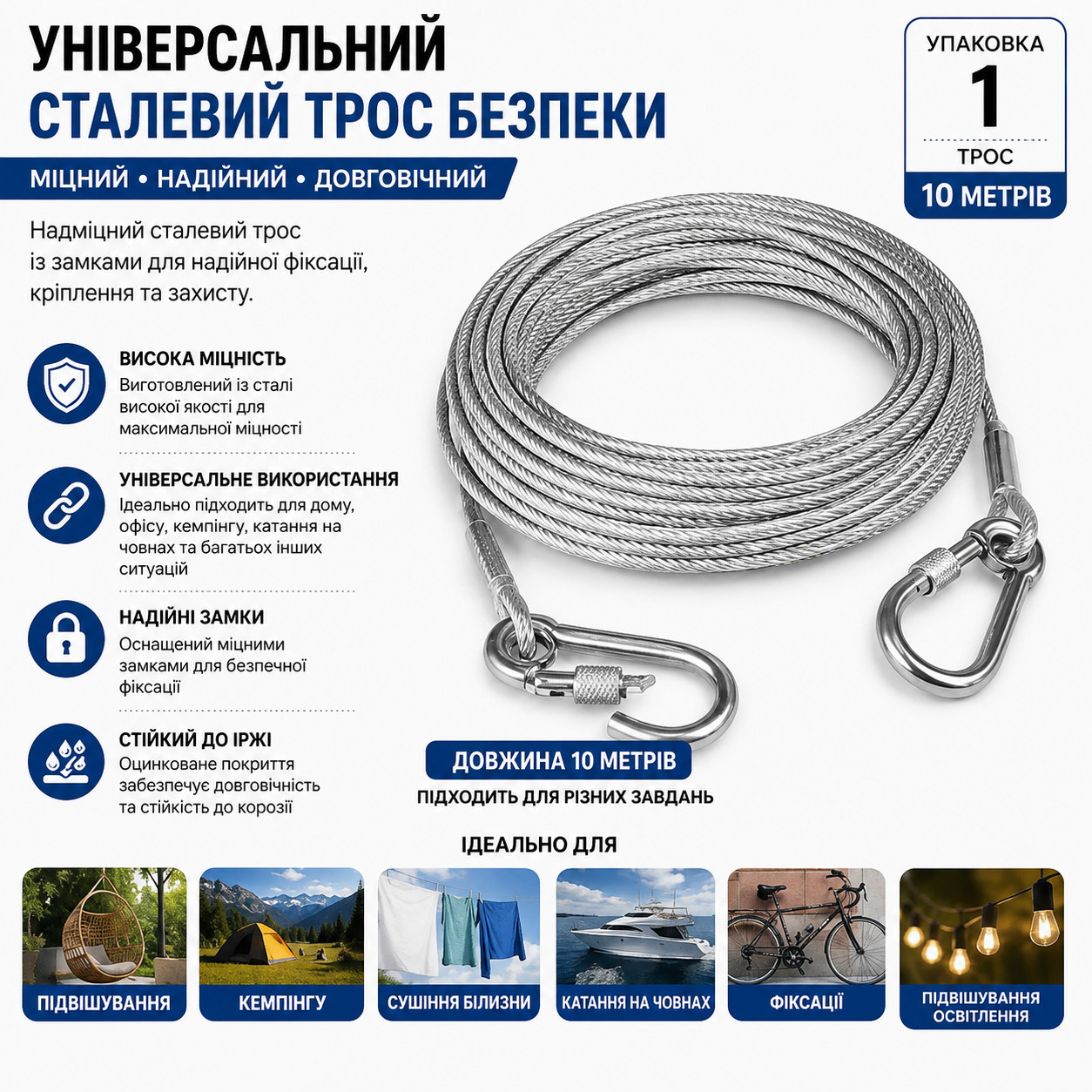 УНІВЕРСАЛЬНИЙ
СТАЛЕВИЙ ТРОС БЕЗПЕКИ

МІЦНИЙ • НАДІЙНИЙ • ДОВГОВІЧНИЙ

УПАКОВКА
1
ТРОС
10 МЕТРІВ

Надміцний сталевий трос із замками для надійної фіксації, кріплення та захисту.

ВИСОКА МІЦНІСТЬ
Виготовлений із сталі високої якості для максимальної міцності

УНІВЕРСАЛЬНЕ ВИКОРИСТАННЯ
Ідеально підходить для дому, офісу, кемпінгу, катання на човнах та багатьох інших ситуацій

НАДІЙНІ ЗАМКИ
Оснащений міцними замками для безпечної фіксації

СТІЙКИЙ ДО ІРЖІ
Оцинковане покриття забезпечує довговічність та стійкість до корозії

ДОВЖИНА 10 МЕТРІВ
ПІДХОДИТЬ ДЛЯ РІЗНИХ ЗАВДАНЬ

ІДЕАЛЬНО ДЛЯ

ПІДВІШУВАННЯ

КЕМПІНГУ

СУШІННЯ БІЛИЗНИ

КАТАННЯ НА ЧОВНАХ

ФІКСАЦІЇ

ПІДВІШУВАННЯ
ОСВІТЛЕННЯ